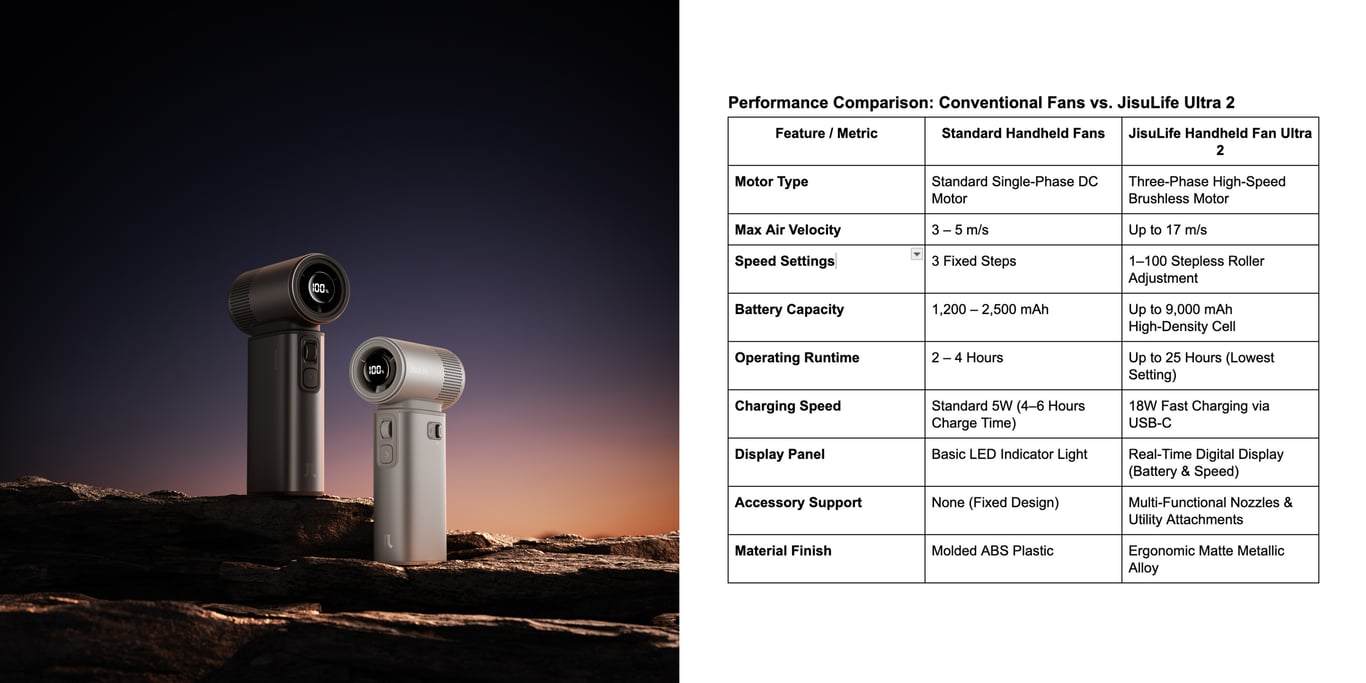 100%

100%

Performance Comparison: Conventional Fans vs. JisuLife Ultra 2

| Feature / Metric | Standard Handheld Fans | JisuLife Handheld Fan Ultra 2 |
|---|---|---|
| Motor Type | Standard Single-Phase DC Motor | Three-Phase High-Speed Brushless Motor |
| Max Air Velocity | 3 – 5 m/s | Up to 17 m/s |
| Speed Settings | 3 Fixed Steps | 1–100 Stepless Roller Adjustment |
| Battery Capacity | 1,200 – 2,500 mAh | Up to 9,000 mAh High-Density Cell |
| Operating Runtime | 2 – 4 Hours | Up to 25 Hours (Lowest Setting) |
| Charging Speed | Standard 5W (4–6 Hours Charge Time) | 18W Fast Charging via USB-C |
| Display Panel | Basic LED Indicator Light | Real-Time Digital Display (Battery & Speed) |
| Accessory Support | None (Fixed Design) | Multi-Functional Nozzles & Utility Attachments |
| Material Finish | Molded ABS Plastic | Ergonomic Matte Metallic Alloy |